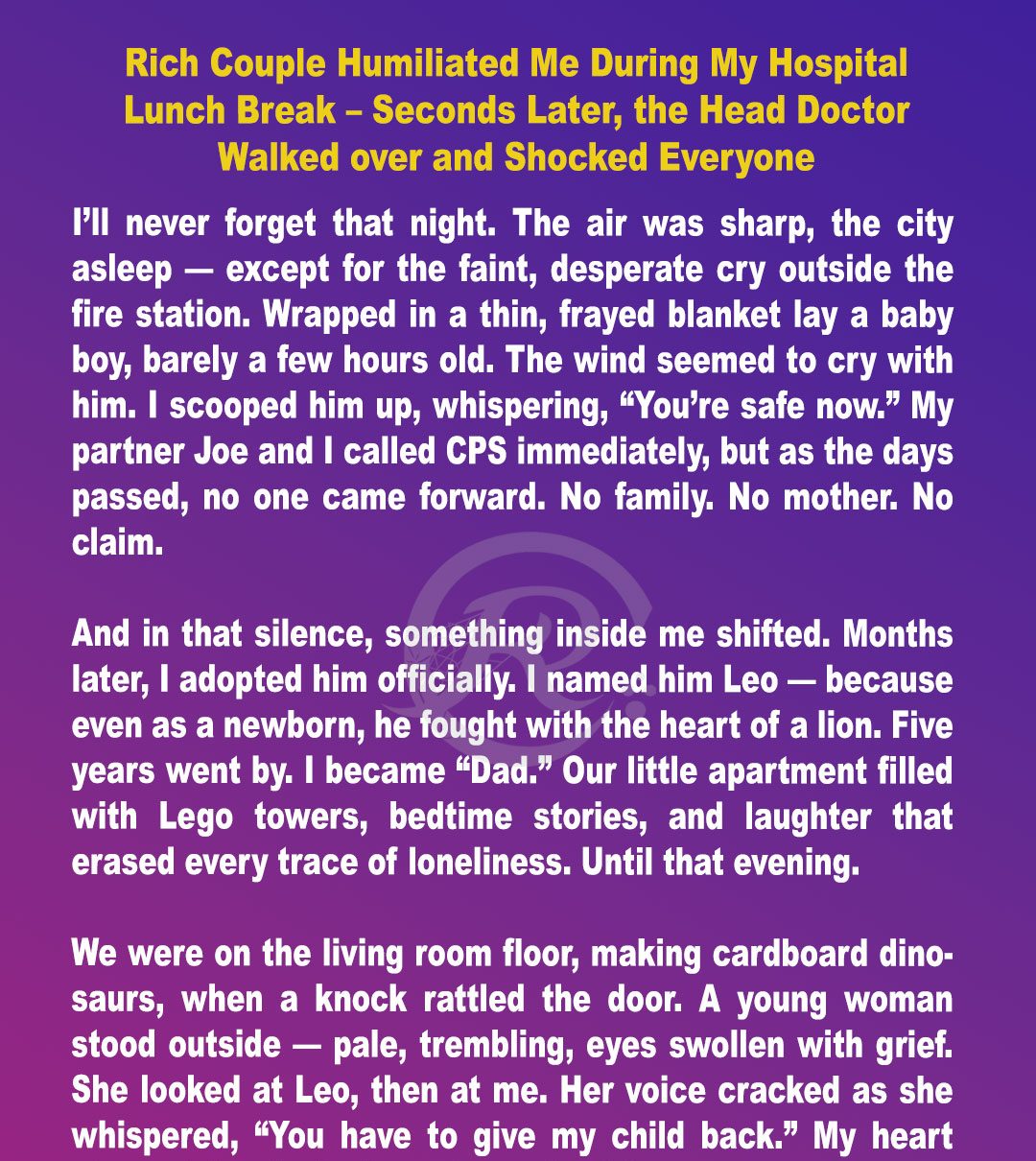 Rich Couple Humiliated Me During My Hospital Lunch Break – Seconds Later, the Head Doctor Walked over and Shocked Everyone

I'll never forget that night. The air was sharp, the city asleep — except for the faint, desperate cry outside the fire station. Wrapped in a thin, frayed blanket lay a baby boy, barely a few hours old. The wind seemed to cry with him. I scooped him up, whispering, "You're safe now." My partner Joe and I called CPS immediately, but as the days passed, no one came forward. No family. No mother. No claim.

And in that silence, something inside me shifted. Months later, I adopted him officially. I named him Leo — because even as a newborn, he fought with the heart of a lion. Five years went by. I became "Dad." Our little apartment filled with Lego towers, bedtime stories, and laughter that erased every trace of loneliness. Until that evening.

We were on the living room floor, making cardboard dinosaurs, when a knock rattled the door. A young woman stood outside — pale, trembling, eyes swollen with grief. She looked at Leo, then at me. Her voice cracked as she whispered, "You have to give my child back." My heart